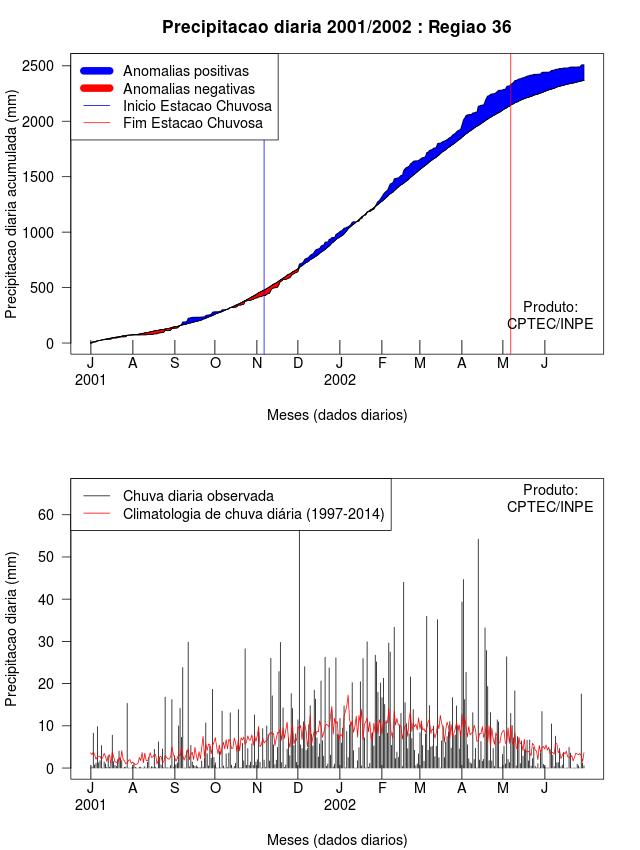 Precipitacao diaria 2001/2002 : Regiao 36

Anomalias positivas
Anomalias negativas
Inicio Estacao Chuvosa
Fim Estacao Chuvosa

Precipitacao diaria acumulada (mm)

2500
2000
1500
1000
500
0

Produto:
CPTEC/INPE

J A S O N D J F M A M J
2001 2002

Meses (dados diarios)

Chuva diaria observada
Climatologia de chuva diária (1997-2014)

Produto:
CPTEC/INPE

Precipitacao diaria (mm)

60
50
40
30
20
10
0

J A S O N D J F M A M J
2001 2002

Meses (dados diarios)